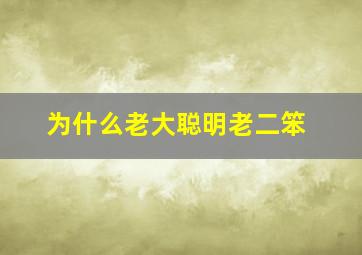 为什么老大聪明老二笨